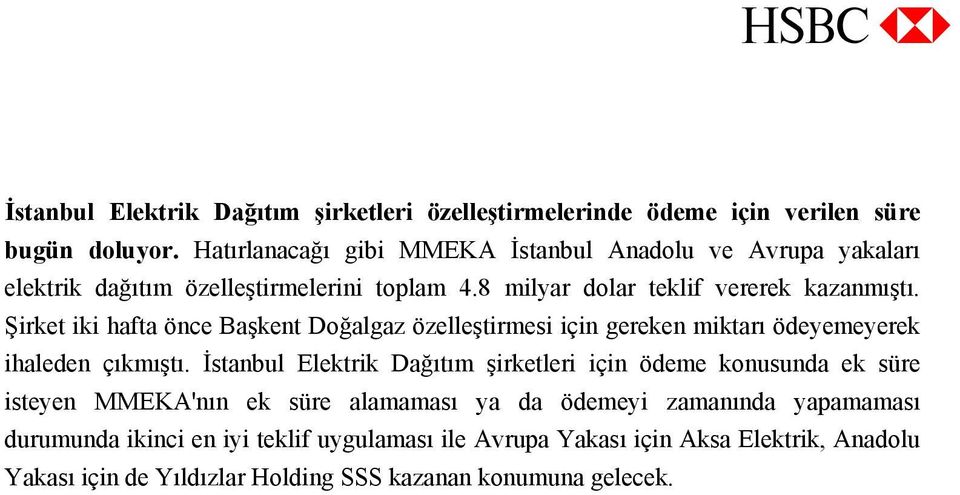 HSBC

İstanbul Elektrik Dağıtım şirketleri özelleştirmelerinde ödeme için verilen süre bugün doluyor. Hatırlanacağı gibi MMEKA İstanbul Anadolu ve Avrupa yakaları elektrik dağıtım özelleştirmelerini toplam 4.8 milyar dolar teklif vererek kazanmıştı. Şirket iki hafta önce Başkent Doğalgaz özelleştirmesi için gereken miktarı ödeyemeyerek ihaleden çıkmıştı. İstanbul Elektrik Dağıtım şirketleri için ödeme konusunda ek süre isteyen MMEKA'nın ek süre alamaması ya da ödemeyi zamanında yapamaması durumunda ikinci en iyi teklif uygulaması ile Avrupa Yakası için Aksa Elektrik, Anadolu Yakası için de Yıldızlar Holding SSS kazanan konumuna gelecek.